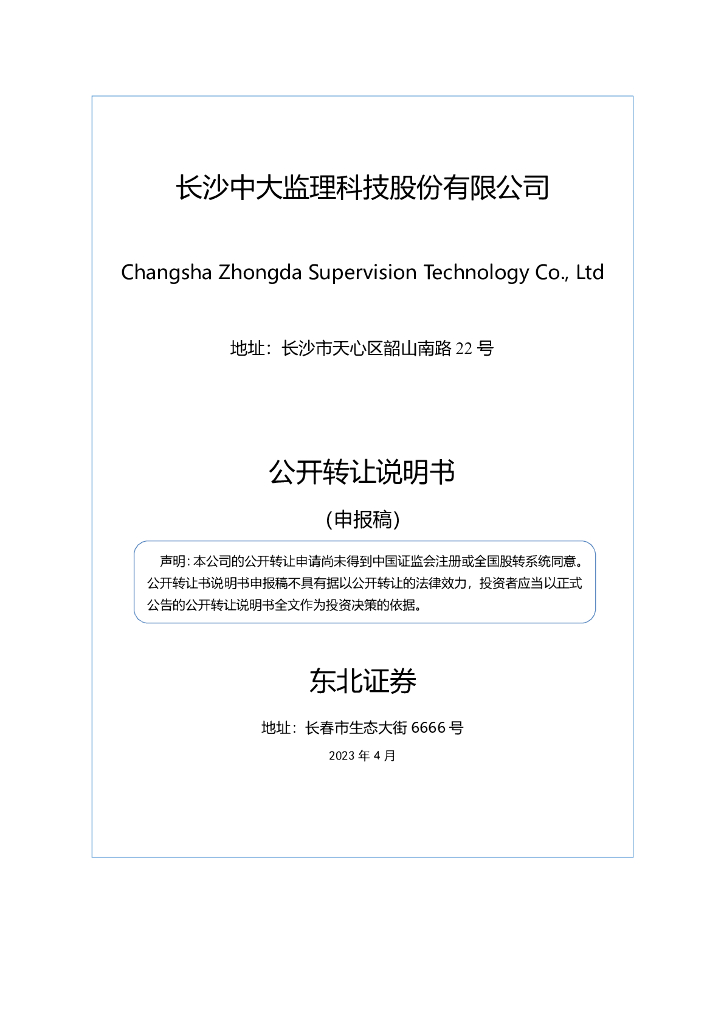 长沙中大监理科技股份有限公司

Changsha Zhongda Supervision Technology Co., Ltd

地址：长沙市天心区韶山南路 22 号

公开转让说明书

（申报稿）

声明：本公司的公开转让申请尚未得到中国证监会注册或全国股转系统同意。公开转让书说明书申报稿不具有据以公开转让的法律效力，投资者应当以正式公告的公开转让说明书全文作为投资决策的依据。

东北证券

地址：长春市生态大街 6666 号

2023 年 4 月